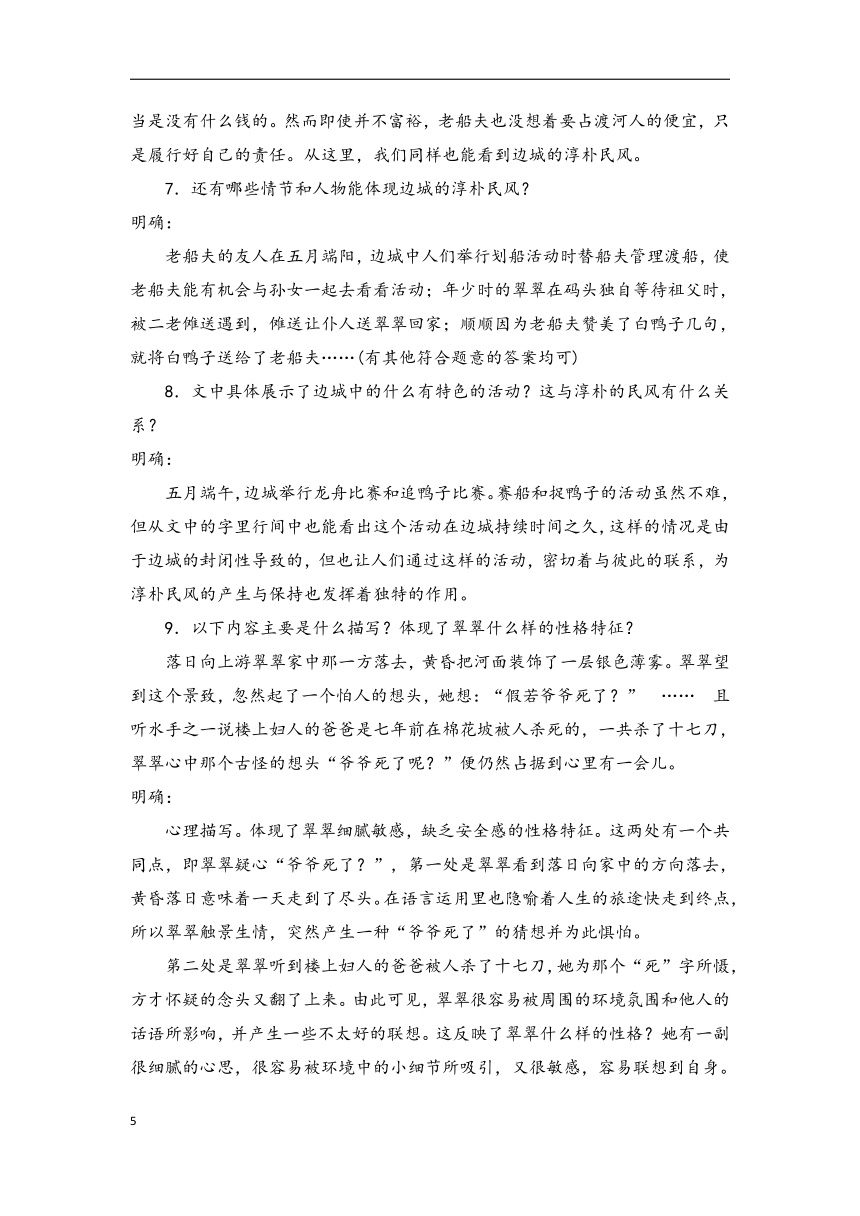 当是没有什么钱的。然而即使并不富裕，老船夫也没想着要占渡河人的便宜，只是履行好自己的责任。从这里，我们同样也能看到边城的淳朴民风。

7．还有哪些情节和人物能体现边城的淳朴民风？

明确：

老船夫的友人在五月端阳，边城中人们举行划船活动时替船夫管理渡船，使老船夫能有机会与孙女一起去看看活动；年少时的翠翠在码头独自等待祖父时，被二老傩送遇到，傩送让仆人送翠翠回家；顺顺因为老船夫赞美了白鸭子几句，就将白鸭子送给了老船夫……(有其他符合题意的答案均可)

8．文中具体展示了边城中的什么有特色的活动？这与淳朴的民风有什么关系？

明确：

五月端午，边城举行龙舟比赛和追鸭子比赛。赛船和捉鸭子的活动虽然不难，但从文中的字里行间中也能看出这个活动在边城持续时间之久，这样的情况是由于边城的封闭性导致的，但也让人们通过这样的活动，密切着与彼此的联系，为淳朴民风的产生与保持也发挥着独特的作用。

9．以下内容主要是什么描写？体现了翠翠什么样的性格特征？

落日向上游翠翠家中那一方落去，黄昏把河面装饰了一层银色薄雾。翠翠望到这个景致，忽然起了一个怕人的想头，她想：“假若爷爷死了？” …… 且听水手之一说楼上妇人的爸爸是七年前在棉花坡被人杀死的，一共杀了十七刀，翠翠心中那个古怪的想头“爷爷死了呢？”便仍然占据到心里有一会儿。

明确：

心理描写。体现了翠翠细腻敏感，缺乏安全感的性格特征。这两处有一个共同点，即翠翠疑心“爷爷死了？”，第一处是翠翠看到落日向家中的方向落去，黄昏落日意味着一天走到了尽头。在语言运用里也隐喻着人生的旅途快走到终点，所以翠翠触景生情，突然产生一种“爷爷死了”的猜想并为此惧怕。

第二处是翠翠听到楼上妇人的爸爸被人杀了十七刀，她为那个“死”字所慑，方才怀疑的念头又翻了上来。由此可见，翠翠很容易被周围的环境氛围和他人的话语所影响，并产生一些不太好的联想。这反映了翠翠什么样的性格？她有一副很细腻的心思，很容易被环境中的小细节所吸引，又很敏感，容易联想到自身。

5